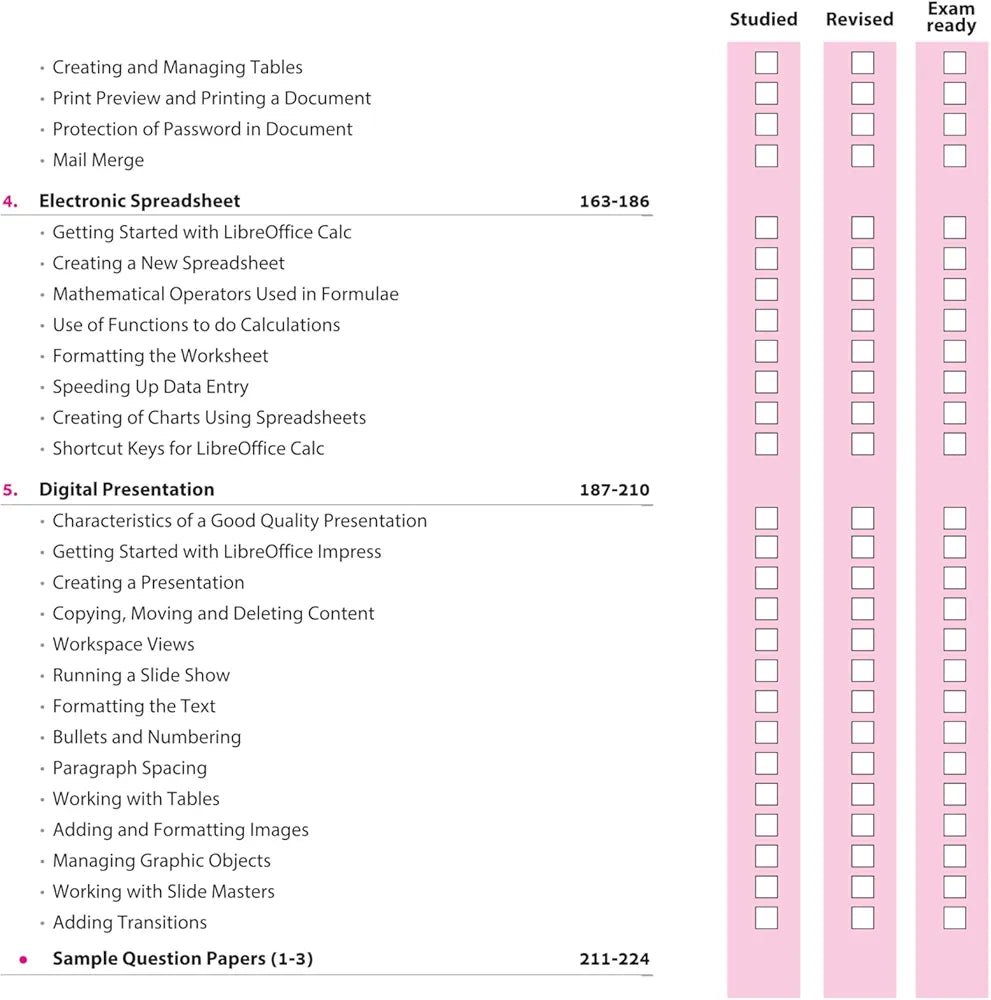 Studied Revised Exam ready

• Creating and Managing Tables
• Print Preview and Printing a Document
• Protection of Password in Document
• Mail Merge

4. Electronic Spreadsheet 163-186

• Getting Started with LibreOffice Calc
• Creating a New Spreadsheet
• Mathematical Operators Used in Formulae
• Use of Functions to do Calculations
• Formatting the Worksheet
• Speeding Up Data Entry
• Creating of Charts Using Spreadsheets
• Shortcut Keys for LibreOffice Calc

5. Digital Presentation 187-210

• Characteristics of a Good Quality Presentation
• Getting Started with LibreOffice Impress
• Creating a Presentation
• Copying, Moving and Deleting Content
• Workspace Views
• Running a Slide Show
• Formatting the Text
• Bullets and Numbering
• Paragraph Spacing
• Working with Tables
• Adding and Formatting Images
• Managing Graphic Objects
• Working with Slide Masters
• Adding Transitions

• Sample Question Papers (1-3) 211-224